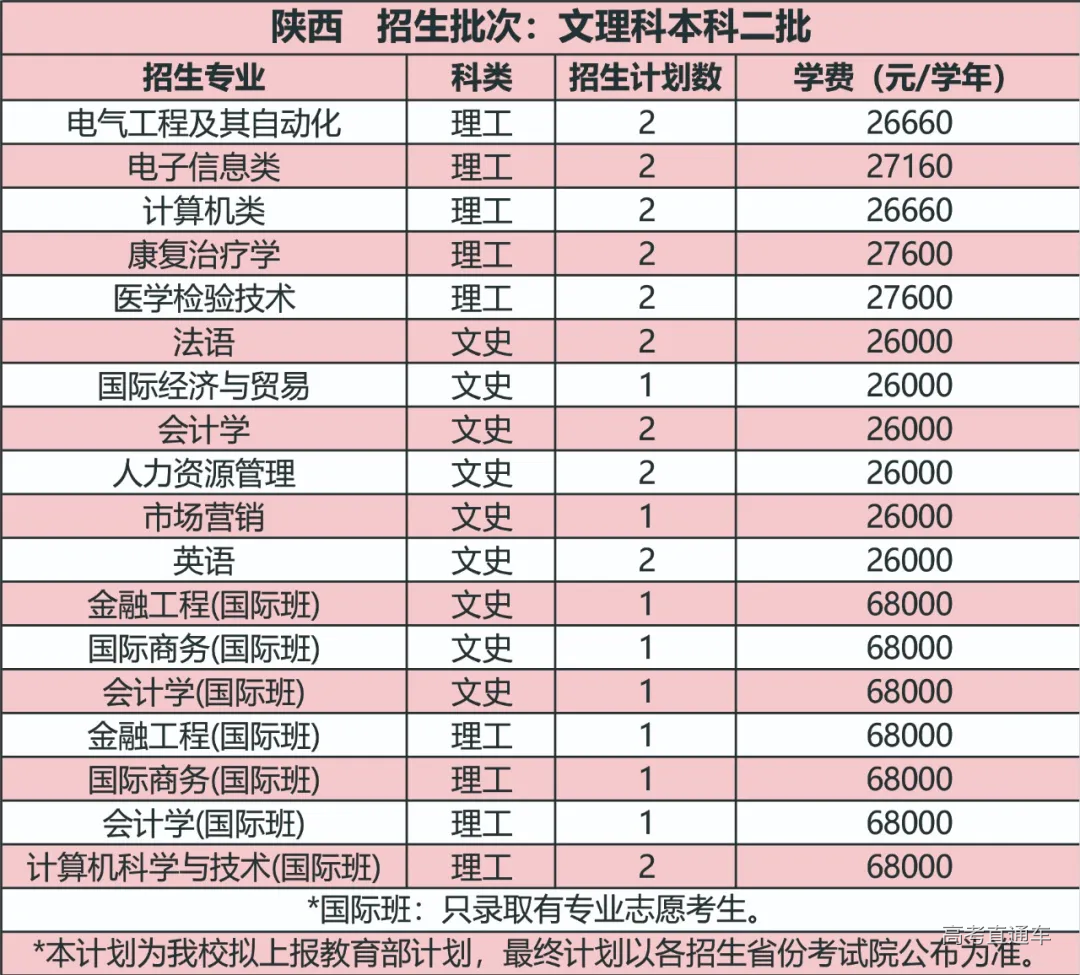 陕西　招生批次：文理科本科二批

| 招生专业 | 科类 | 招生计划数 | 学费（元/学年） |
|---|---|---|---|
| 电气工程及其自动化 | 理工 | 2 | 26660 |
| 电子信息类 | 理工 | 2 | 27160 |
| 计算机类 | 理工 | 2 | 26660 |
| 康复治疗学 | 理工 | 2 | 27600 |
| 医学检验技术 | 理工 | 2 | 27600 |
| 法语 | 文史 | 2 | 26000 |
| 国际经济与贸易 | 文史 | 1 | 26000 |
| 会计学 | 文史 | 2 | 26000 |
| 人力资源管理 | 文史 | 2 | 26000 |
| 市场营销 | 文史 | 1 | 26000 |
| 英语 | 文史 | 2 | 26000 |
| 金融工程(国际班) | 文史 | 1 | 68000 |
| 国际商务(国际班) | 文史 | 1 | 68000 |
| 会计学(国际班) | 文史 | 1 | 68000 |
| 金融工程(国际班) | 理工 | 1 | 68000 |
| 国际商务(国际班) | 理工 | 1 | 68000 |
| 会计学(国际班) | 理工 | 1 | 68000 |
| 计算机科学与技术(国际班) | 理工 | 2 | 68000 |

*国际班：只录取有专业志愿考生。

*本计划为我校拟上报教育部计划，最终计划以各招生省份考试院公布为准。

高考直通车